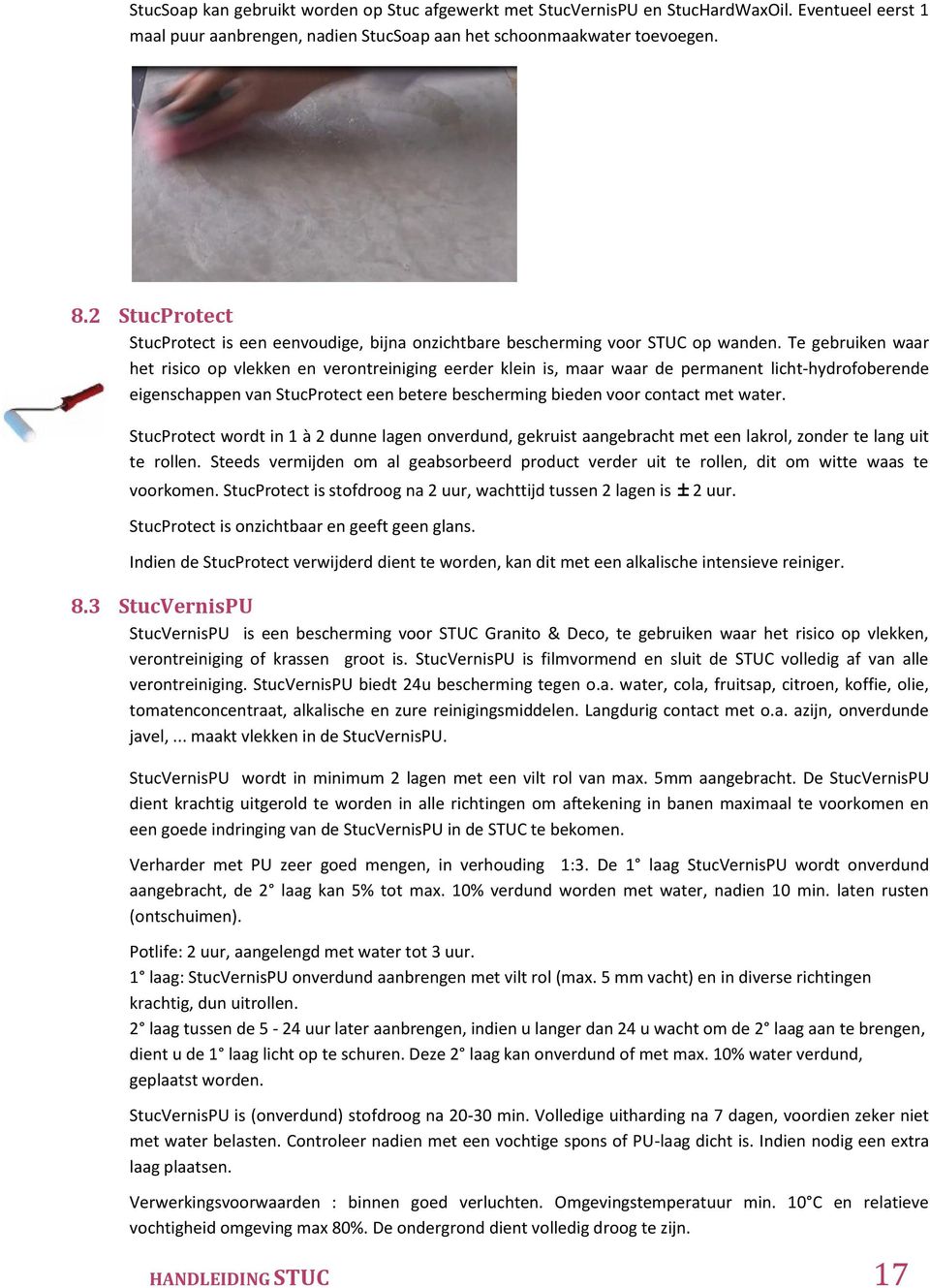 StucSoap kan gebruikt worden op Stuc afgewerkt met StucVernisPU en StucHardWaxOil. Eventueel eerst 1 maal puur aanbrengen, nadien StucSoap aan het schoonmaakwater toevoegen.

8.2 StucProtect

StucProtect is een eenvoudige, bijna onzichtbare bescherming voor STUC op wanden. Te gebruiken waar het risico op vlekken en verontreiniging eerder klein is, maar waar de permanent licht-hydrofoberende eigenschappen van StucProtect een betere bescherming bieden voor contact met water.

StucProtect wordt in 1 à 2 dunne lagen onverdund, gekruist aangebracht met een lakrol, zonder te lang uit te rollen. Steeds vermijden om al geabsorbeerd product verder uit te rollen, dit om witte waas te voorkomen. StucProtect is stofdroog na 2 uur, wachttijd tussen 2 lagen is ± 2 uur.

StucProtect is onzichtbaar en geeft geen glans.

Indien de StucProtect verwijderd dient te worden, kan dit met een alkalische intensieve reiniger.

8.3 StucVernisPU

StucVernisPU is een bescherming voor STUC Granito & Deco, te gebruiken waar het risico op vlekken, verontreiniging of krassen groot is. StucVernisPU is filmvormend en sluit de STUC volledig af van alle verontreiniging. StucVernisPU biedt 24u bescherming tegen o.a. water, cola, fruitsap, citroen, koffie, olie, tomatenconcentraat, alkalische en zure reinigingsmiddelen. Langdurig contact met o.a. azijn, onverdunde javel, ... maakt vlekken in de StucVernisPU.

StucVernisPU wordt in minimum 2 lagen met een vilt rol van max. 5mm aangebracht. De StucVernisPU dient krachtig uitgerold te worden in alle richtingen om aftekening in banen maximaal te voorkomen en een goede indringing van de StucVernisPU in de STUC te bekomen.

Verharder met PU zeer goed mengen, in verhouding 1:3. De 1° laag StucVernisPU wordt onverdund aangebracht, de 2° laag kan 5% tot max. 10% verdund worden met water, nadien 10 min. laten rusten (ontschuimen).

Potlife: 2 uur, aangelengd met water tot 3 uur.
1° laag: StucVernisPU onverdund aanbrengen met vilt rol (max. 5 mm vacht) en in diverse richtingen krachtig, dun uitrollen.
2° laag tussen de 5 - 24 uur later aanbrengen, indien u langer dan 24 u wacht om de 2° laag aan te brengen, dient u de 1° laag licht op te schuren. Deze 2° laag kan onverdund of met max. 10% water verdund, geplaatst worden.

StucVernisPU is (onverdund) stofdroog na 20-30 min. Volledige uitharding na 7 dagen, voordien zeker niet met water belasten. Controleer nadien met een vochtige spons of PU-laag dicht is. Indien nodig een extra laag plaatsen.

Verwerkingsvoorwaarden : binnen goed verluchten. Omgevingstemperatuur min. 10°C en relatieve vochtigheid omgeving max 80%. De ondergrond dient volledig droog te zijn.

HANDLEIDING STUC 17